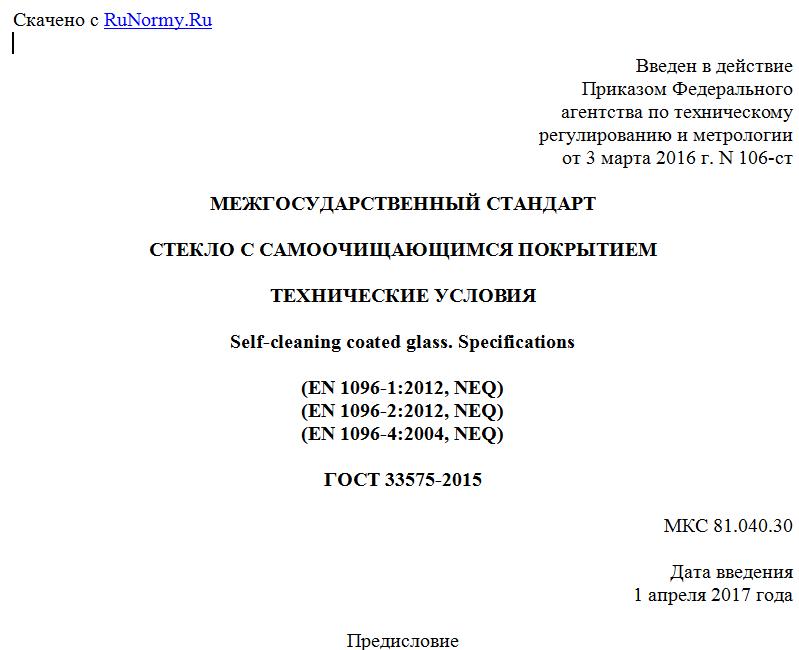 Скачено с RuNormy.Ru

Введен в действие
Приказом Федерального
агентства по техническому
регулированию и метрологии
от 3 марта 2016 г. N 106-ст

МЕЖГОСУДАРСТВЕННЫЙ СТАНДАРТ

СТЕКЛО С САМООЧИЩАЮЩИМСЯ ПОКРЫТИЕМ

ТЕХНИЧЕСКИЕ УСЛОВИЯ

Self-cleaning coated glass. Specifications

(EN 1096-1:2012, NEQ)
(EN 1096-2:2012, NEQ)
(EN 1096-4:2004, NEQ)

ГОСТ 33575-2015

МКС 81.040.30

Дата введения
1 апреля 2017 года

Предисловие